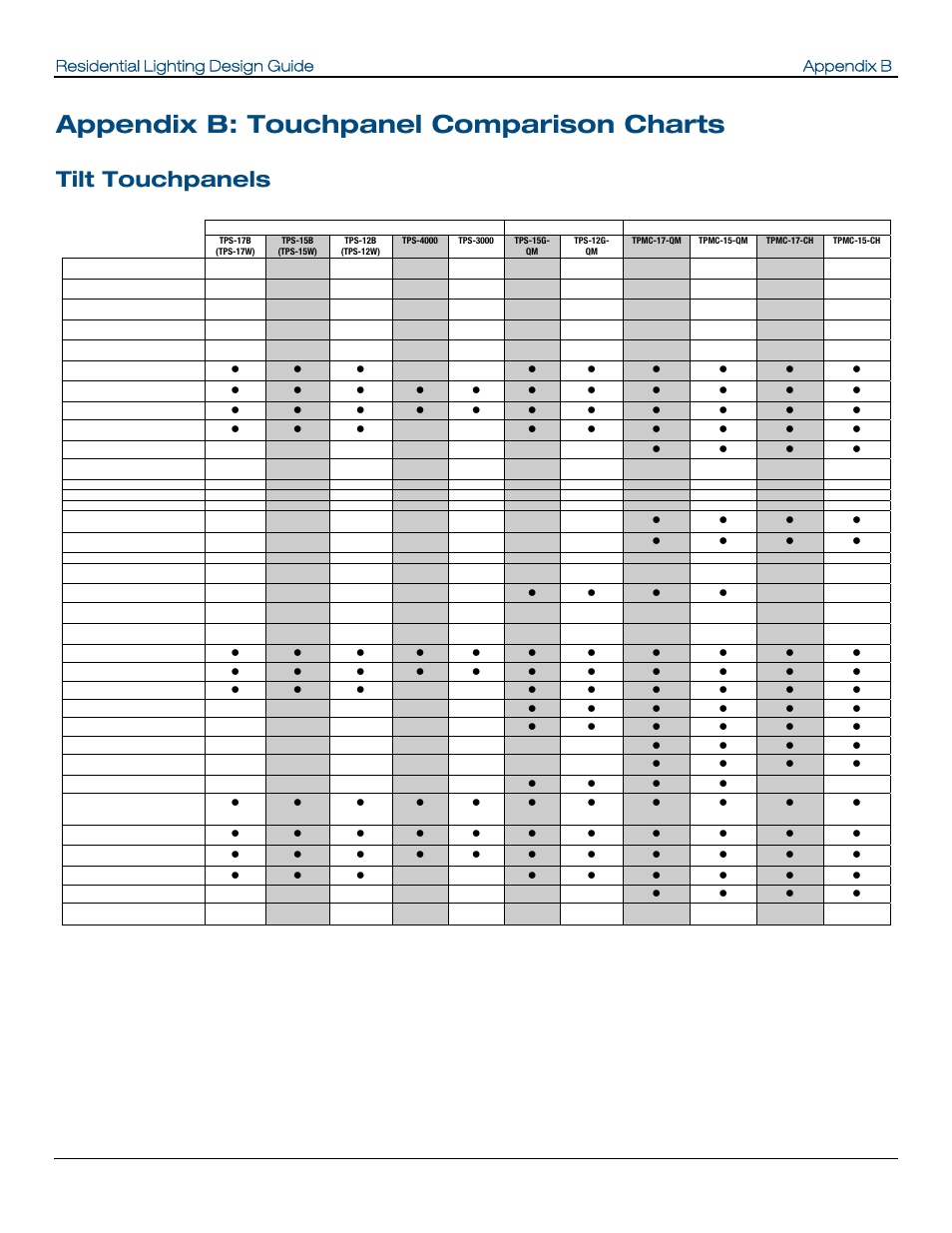 Residential Lighting Design Guide

Appendix B

Appendix B: Touchpanel Comparison Charts

Tilt Touchpanels

| | TPS-17B (TPS-17W) | TPS-15B (TPS-15W) | TPS-12B (TPS-12W) | TPS-4000 | TPS-3000 | TPS-15G-QM | TPS-12G-QM | TPMC-17-QM | TPMC-15-QM | TPMC-17-CH | TPMC-15-CH |
|---|---|---|---|---|---|---|---|---|---|---|---|
| | | | | | | | | | | | |
| | | | | | | | | | | | |
| | | | | | | | | | | | |
| | | | | | | | | | | | |
| | | | | | | | | | | | |
| | ● | ● | ● | | | ● | ● | ● | ● | ● | ● |
| | ● | ● | ● | ● | ● | ● | ● | ● | ● | ● | ● |
| | ● | ● | ● | ● | ● | ● | ● | ● | ● | ● | ● |
| | ● | ● | ● | | | ● | ● | ● | ● | ● | ● |
| | | | | | | | | ● | ● | ● | ● |
| | | | | | | | | | | | |
| | | | | | | | | | | | |
| | | | | | | | | | | | |
| | | | | | | | | | | | |
| | | | | | | | | ● | ● | ● | ● |
| | | | | | | | | ● | ● | ● | ● |
| | | | | | | | | | | | |
| | | | | | | | | | | | |
| | | | | | | ● | ● | ● | ● | | |
| | | | | | | | | | | | |
| | | | | | | | | | | | |
| | ● | ● | ● | ● | ● | ● | ● | ● | ● | ● | ● |
| | ● | ● | ● | ● | ● | ● | ● | ● | ● | ● | ● |
| | ● | ● | ● | | | ● | ● | ● | ● | ● | ● |
| | | | | | | ● | ● | ● | ● | ● | ● |
| | | | | | | ● | ● | ● | ● | ● | ● |
| | | | | | | | | ● | ● | ● | ● |
| | | | | | | | | ● | ● | ● | ● |
| | | | | | | ● | ● | ● | ● | | |
| | ● | ● | ● | ● | ● | ● | ● | ● | ● | ● | ● |
| | ● | ● | ● | ● | ● | ● | ● | ● | ● | ● | ● |
| | ● | ● | ● | ● | ● | ● | ● | ● | ● | ● | ● |
| | ● | ● | ● | | | ● | ● | ● | ● | ● | ● |
| | | | | | | | | ● | ● | ● | ● |
| | | | | | | | | | | | |